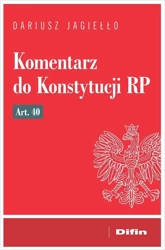 DARIUSZ JAGIEŁŁO

Komentarz do Konstytucji RP

Art. 40

Difin